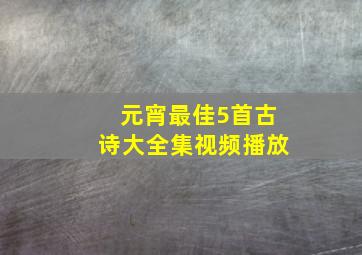 元宵最佳5首古诗大全集视频播放